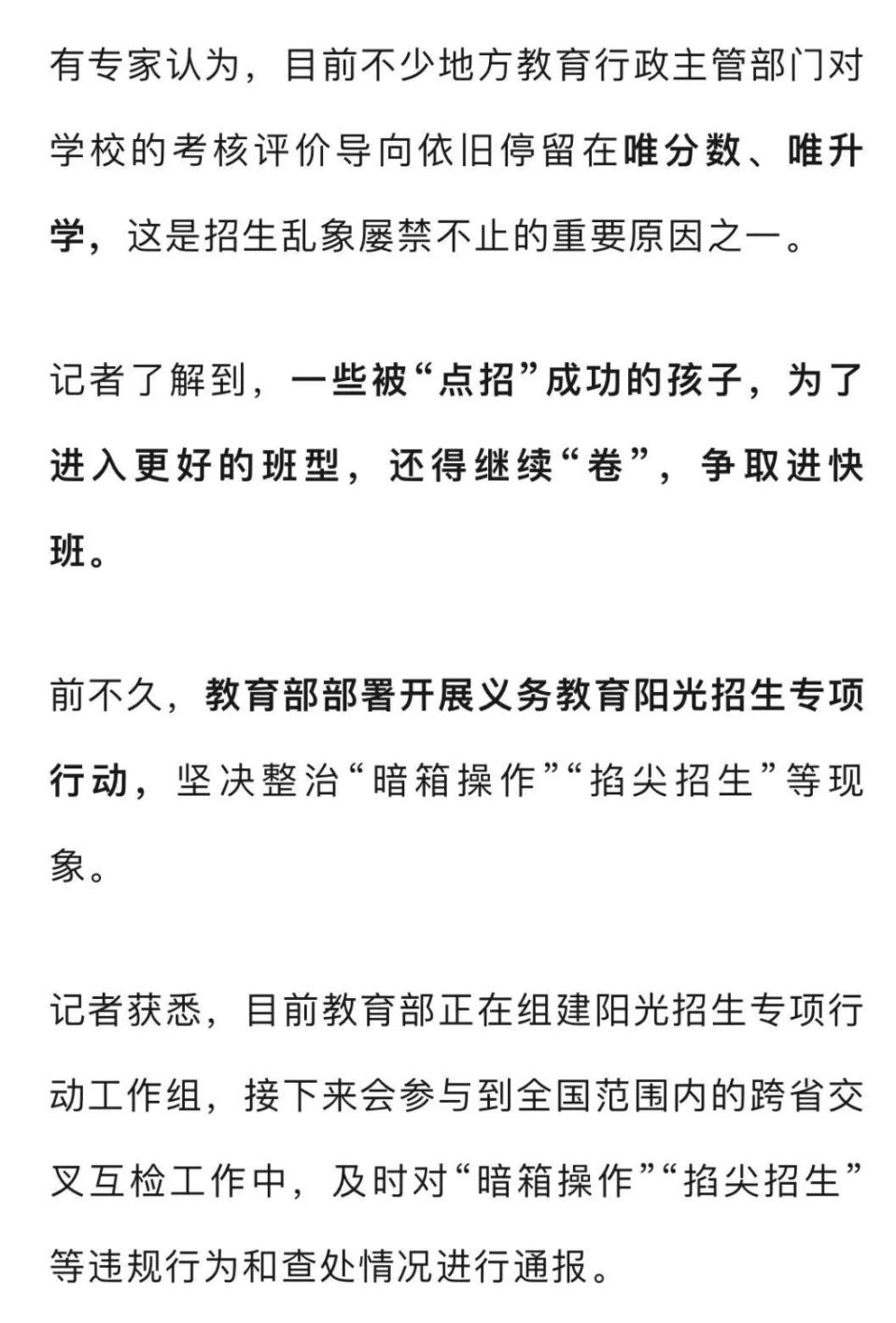 有专家认为，目前不少地方教育行政主管部门对学校的考核评价导向依旧停留在唯分数、唯升学，这是招生乱象屡禁不止的重要原因之一。

记者了解到，一些被“点招”成功的孩子，为了进入更好的班型，还得继续“卷”，争取进快班。

前不久，教育部部署开展义务教育阳光招生专项行动，坚决整治“暗箱操作”“掐尖招生”等现象。

记者获悉，目前教育部正在组建阳光招生专项行动工作组，接下来会参与到全国范围内的跨省交叉互检工作中，及时对“暗箱操作”“掐尖招生”等违规行为和查处情况进行通报。